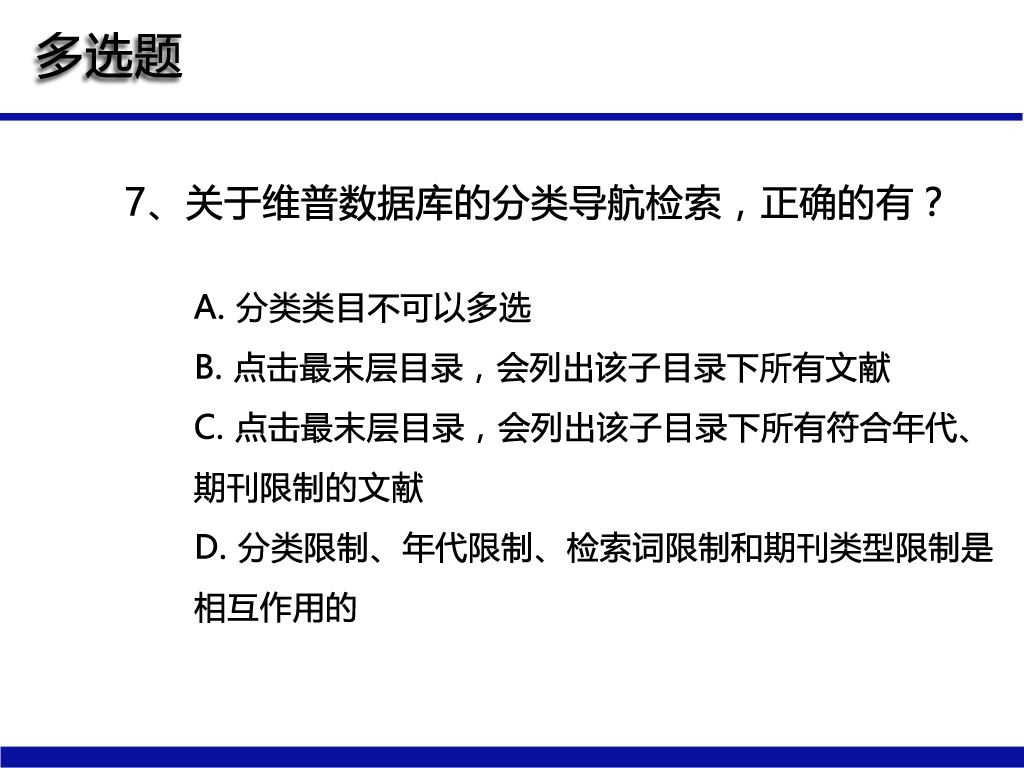 多选题

7、关于维普数据库的分类导航检索，正确的有？

A. 分类类目不可以多选

B. 点击最末层目录，会列出该子目录下所有文献

C. 点击最末层目录，会列出该子目录下所有符合年代、期刊限制的文献

D. 分类限制、年代限制、检索词限制和期刊类型限制是相互作用的